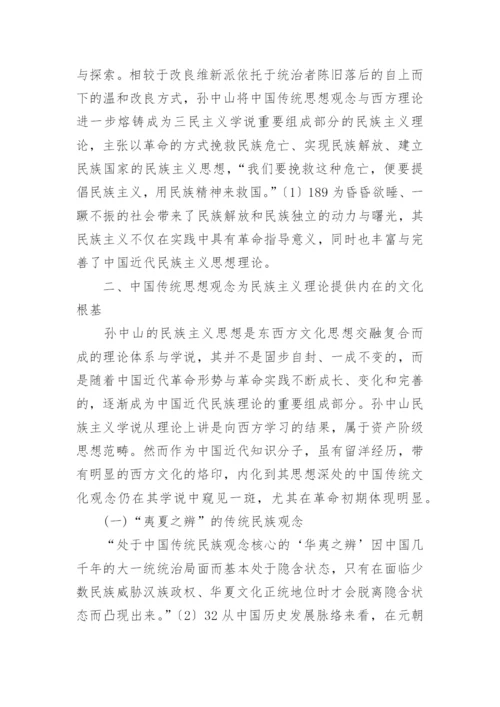 与探索。相较于改良维新派依托于统治者陈旧落后的自上而下的温和改良方式，孙中山将中国传统思想观念与西方理论进一步熔铸成为三民主义学说重要组成部分的民族主义理论，主张以革命的方式挽救民族危亡、实现民族解放、建立民族国家的民族主义思想，“我们要挽救这种危亡，便要提倡民族主义，用民族精神来救国。”〔1〕189 为昏昏欲睡、一蹶不振的社会带来了民族解放和民族独立的动力与曙光，其民族主义不仅在实践中具有革命指导意义，同时也丰富与完善了中国近代民族主义思想理论。

二、中国传统思想观念为民族主义理论提供内在的文化根基

孙中山的民族主义思想是东西方文化思想交融复合而成的理论体系与学说，其并不是固步自封、一成不变的，而是随着中国近代革命形势与革命实践不断成长、变化和完善的，逐渐成为中国近代民族理论的重要组成部分。孙中山民族主义学说从理论上讲是向西方学习的结果，属于资产阶级思想范畴。然而作为中国近代知识分子，虽有留洋经历，带有明显的西方文化的烙印，内化到其思想深处的中国传统文化观念仍在其学说中窥见一斑，尤其在革命初期体现明显。

（一）“夷夏之辨”的传统民族观念

“处于中国传统民族观念核心的‘华夷之辨’因中国几千年的大一统统治局面而基本处于隐含状态，只有在面临少数民族威胁汉族政权、华夏文化正统地位时才会脱离隐含状态而凸现出来。”〔2〕32 从中国历史发展脉络来看，在元朝